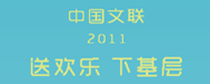 中国文联
2011
送欢乐 下基层